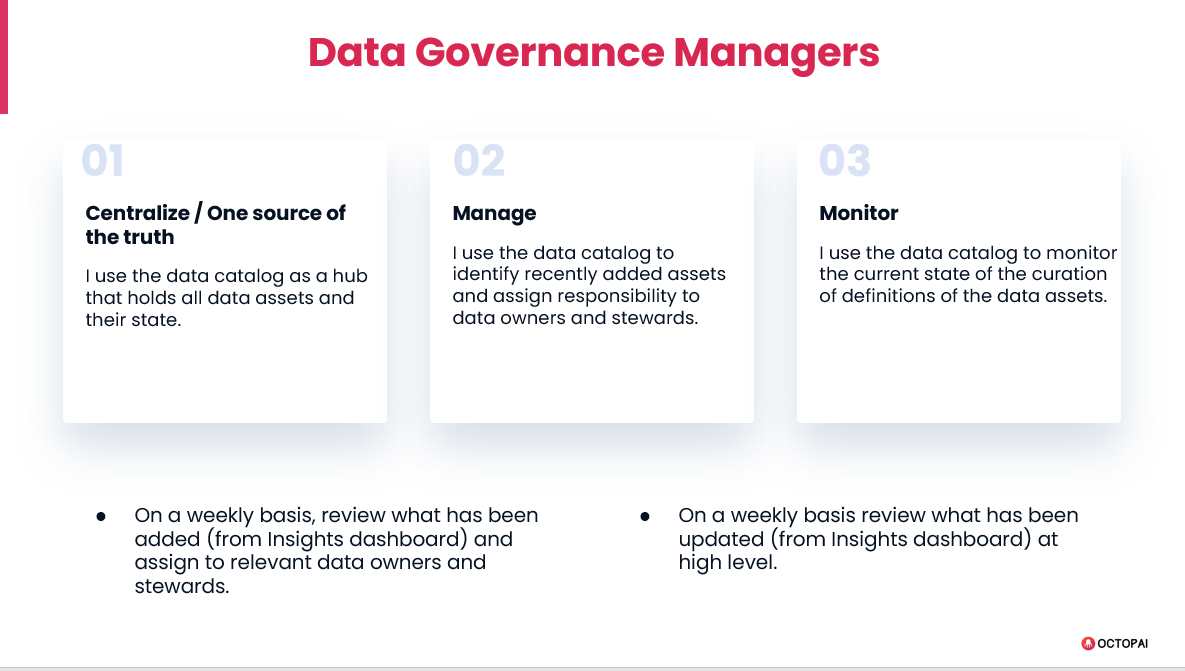 Data Governance Managers

01

Centralize / One source of the truth

I use the data catalog as a hub that holds all data assets and their state.

02

Manage

I use the data catalog to identify recently added assets and assign responsibility to data owners and stewards.

03

Monitor

I use the data catalog to monitor the current state of the curation of definitions of the data assets.

• On a weekly basis, review what has been added (from Insights dashboard) and assign to relevant data owners and stewards.

• On a weekly basis review what has been updated (from Insights dashboard) at high level.

OCTOPAI